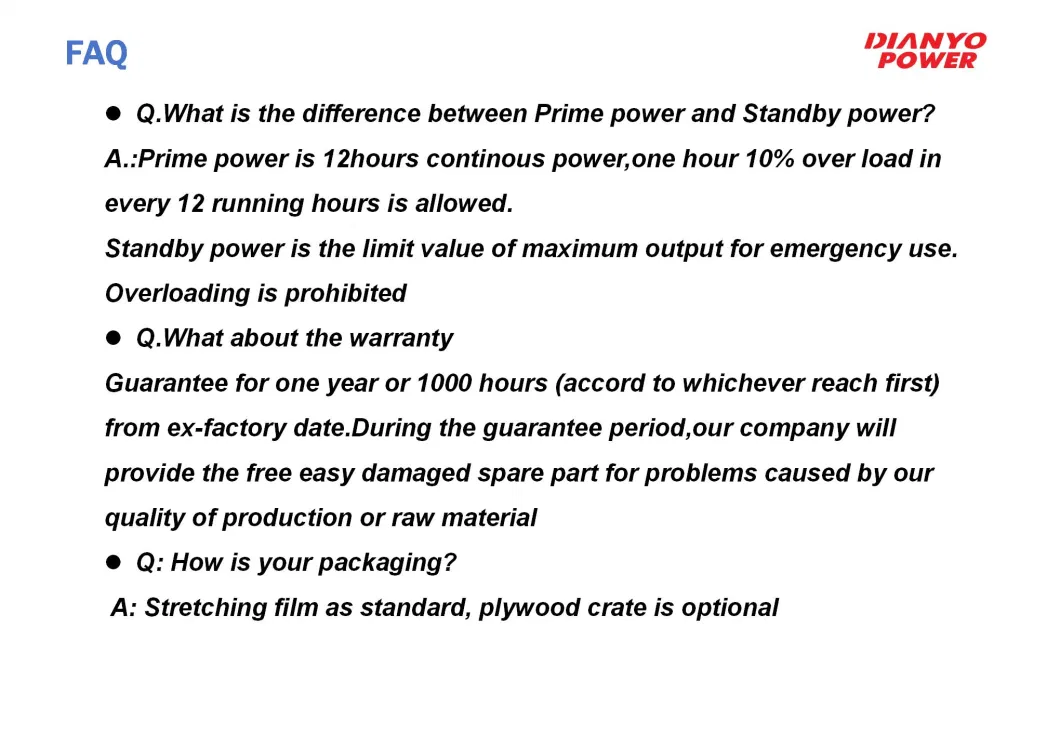 FAQ

DIANYO POWER

● Q.What is the difference between Prime power and Standby power?

A.:Prime power is 12hours continous power,one hour 10% over load in every 12 running hours is allowed.

Standby power is the limit value of maximum output for emergency use.

Overloading is prohibited

● Q.What about the warranty

Guarantee for one year or 1000 hours (accord to whichever reach first) from ex-factory date.During the guarantee period,our company will provide the free easy damaged spare part for problems caused by our quality of production or raw material

● Q: How is your packaging?

A: Stretching film as standard, plywood crate is optional